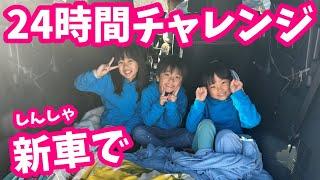 24時間チャレンジ

しんしゃ
新車で